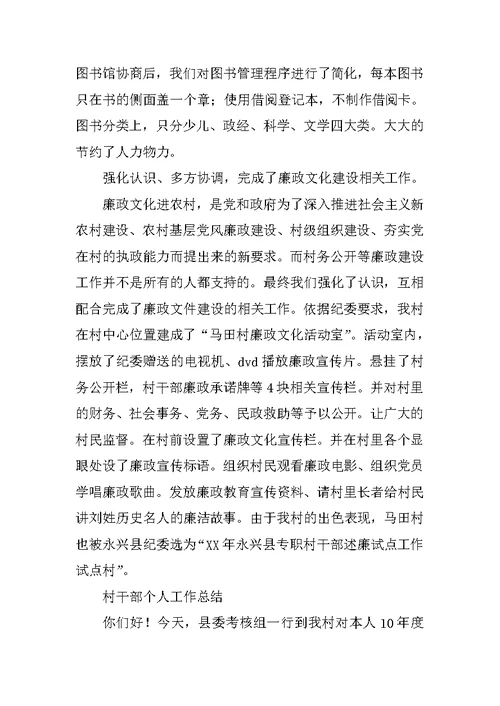 图书馆协商后，我们对图书管理程序进行了简化，每本图书只在书的侧面盖一个章；使用借阅登记本，不制作借阅卡。图书分类上，只分少儿、政经、科学、文学四大类。大大的节约了人力物力。

强化认识、多方协调，完成了廉政文化建设相关工作。

廉政文化进农村，是党和政府为了深入推进社会主义新农村建设、农村基层党风廉政建设、村级组织建设、夯实党在村的执政能力而提出来的新要求。而村务公开等廉政建设工作并不是所有的人都支持的。最终我们强化了认识，互相配合完成了廉政文件建设的相关工作。依据纪委要求，我村在村中心位置建成了“马田村廉政文化活动室”。活动室内，摆放了纪委赠送的电视机、dvd播放廉政宣传片。悬挂了村务公开栏，村干部廉政承诺牌等4块相关宣传栏。并对村里的财务、社会事务、党务、民政救助等予以公开。让广大的村民监督。在村前设置了廉政文化宣传栏。并在村里各个显眼处设了廉政宣传标语。组织村民观看廉政电影、组织党员学唱廉政歌曲。发放廉政教育宣传资料、请村里长者给村民讲刘姓历史名人的廉洁故事。由于我村的出色表现，马田村也被永兴县纪委选为“XX年永兴县专职村干部述廉试点工作试点村”。

村干部个人工作总结

你们好！今天，县委考核组一行到我村对本人10年度